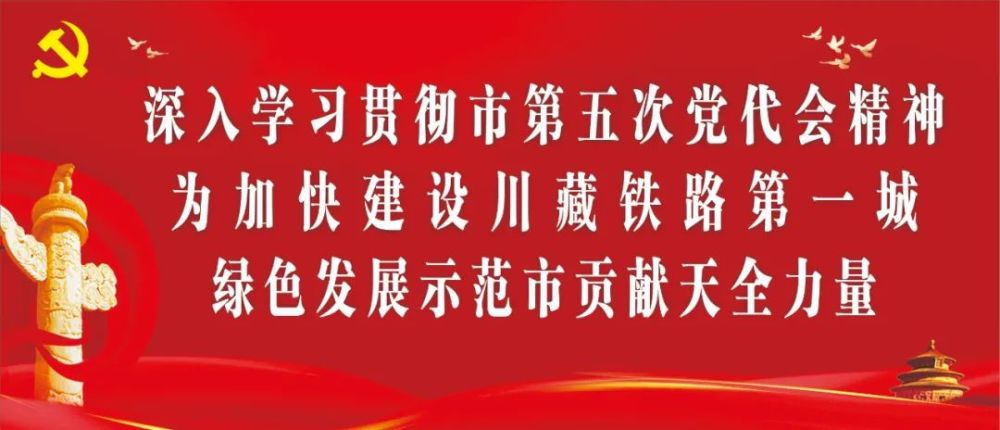 深入学习贯彻市第五次党代会精神
为加快建设川藏铁路第一城
绿色发展示范市贡献天全力量